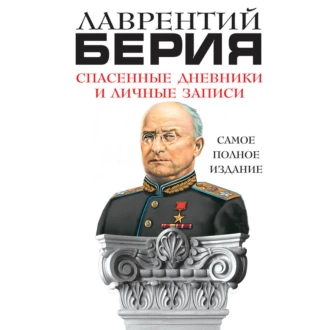 ЛАВРЕНТИЙ
БЕРИЯ
СПАСЕННЫЕ ДНЕВНИКИ И ЛИЧНЫЕ ЗАПИСИ

САМОЕ ПОЛНОЕ ИЗДАНИЕ